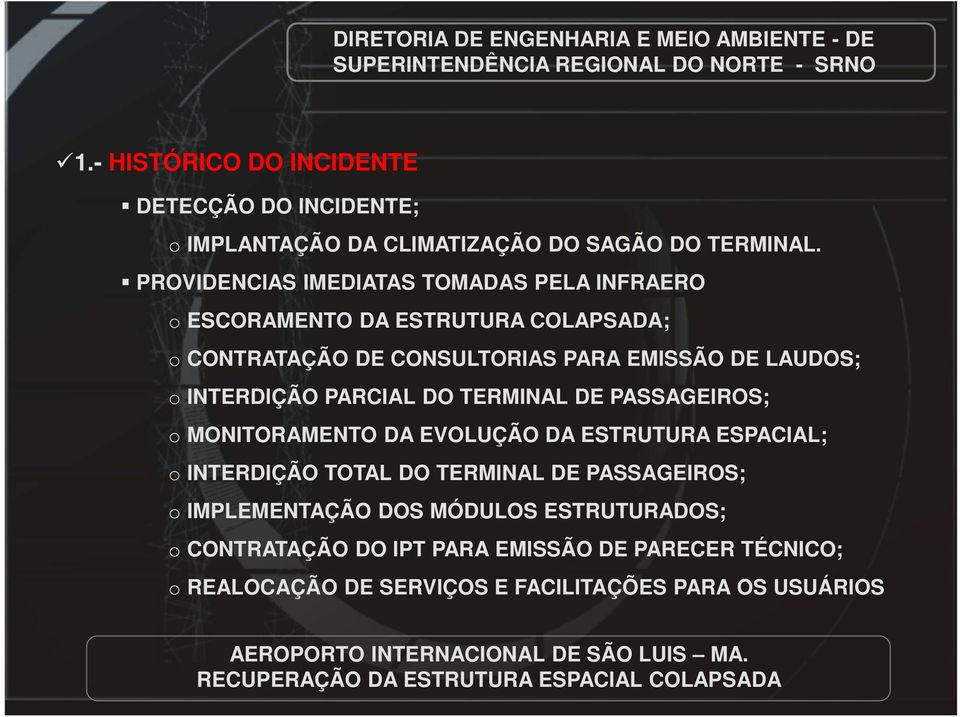 DIRETORIA DE ENGENHARIA E MEIO AMBIENTE - DE
SUPERINTENDÊNCIA REGIONAL DO NORTE - SRNO

✓1.- HISTÓRICO DO INCIDENTE

▪ DETECÇÃO DO INCIDENTE;

o IMPLANTAÇÃO DA CLIMATIZAÇÃO DO SAGÃO DO TERMINAL.

▪ PROVIDENCIAS IMEDIATAS TOMADAS PELA INFRAERO

o ESCORAMENTO DA ESTRUTURA COLAPSADA;

o CONTRATAÇÃO DE CONSULTORIAS PARA EMISSÃO DE LAUDOS;

o INTERDIÇÃO PARCIAL DO TERMINAL DE PASSAGEIROS;

o MONITORAMENTO DA EVOLUÇÃO DA ESTRUTURA ESPACIAL;

o INTERDIÇÃO TOTAL DO TERMINAL DE PASSAGEIROS;

o IMPLEMENTAÇÃO DOS MÓDULOS ESTRUTURADOS;

o CONTRATAÇÃO DO IPT PARA EMISSÃO DE PARECER TÉCNICO;

o REALOCAÇÃO DE SERVIÇOS E FACILITAÇÕES PARA OS USUÁRIOS

AEROPORTO INTERNACIONAL DE SÃO LUIS – MA.
RECUPERAÇÃO DA ESTRUTURA ESPACIAL COLAPSADA